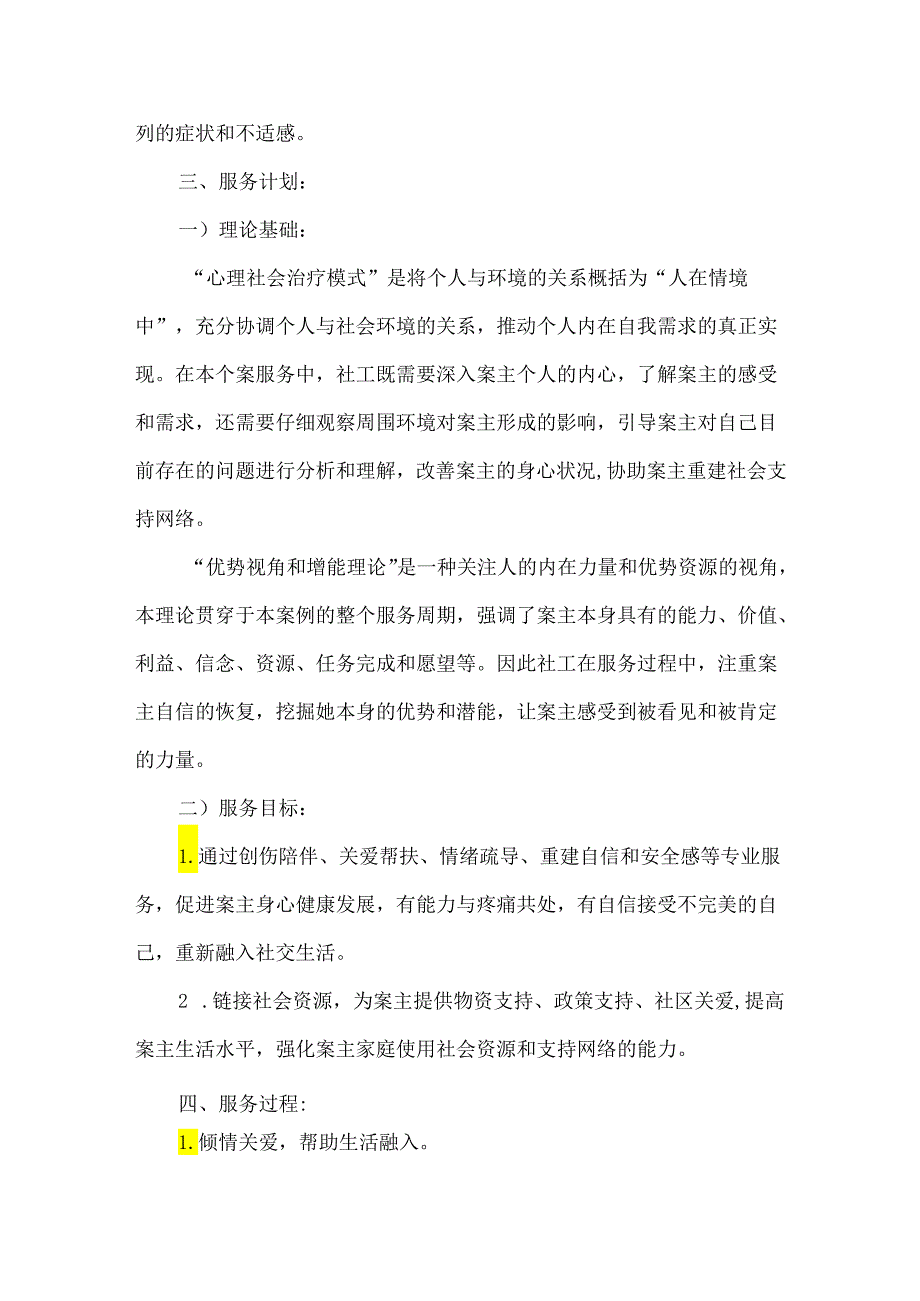 列的症状和不适感。

三、服务计划：

一）理论基础：

“心理社会治疗模式”是将个人与环境的关系概括为“人在情境中”，充分协调个人与社会环境的关系，推动个人内在自我需求的真正实现。在本个案服务中，社工既需要深入案主个人的内心，了解案主的感受和需求，还需要仔细观察周围环境对案主形成的影响，引导案主对自己目前存在的问题进行分析和理解，改善案主的身心状况,协助案主重建社会支持网络。

“优势视角和增能理论”是一种关注人的内在力量和优势资源的视角，本理论贯穿于本案例的整个服务周期，强调了案主本身具有的能力、价值、利益、信念、资源、任务完成和愿望等。因此社工在服务过程中，注重案主自信的恢复，挖掘她本身的优势和潜能，让案主感受到被看见和被肯定的力量。

二）服务目标：

1.通过创伤陪伴、关爱帮扶、情绪疏导、重建自信和安全感等专业服务，促进案主身心健康发展，有能力与疼痛共处，有自信接受不完美的自己，重新融入社交生活。

2 .链接社会资源，为案主提供物资支持、政策支持、社区关爱,提高案主生活水平，强化案主家庭使用社会资源和支持网络的能力。

四、服务过程:

1.倾情关爱，帮助生活融入。